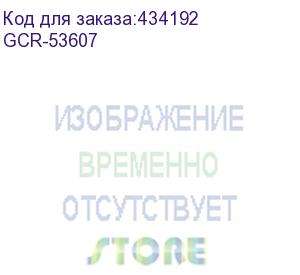 Код для заказа:434192
GCR-53607

ИЗОБРАЖЕНИЕ
ВРЕМЕННО
ОТСУТСТВУЕТ
STORE